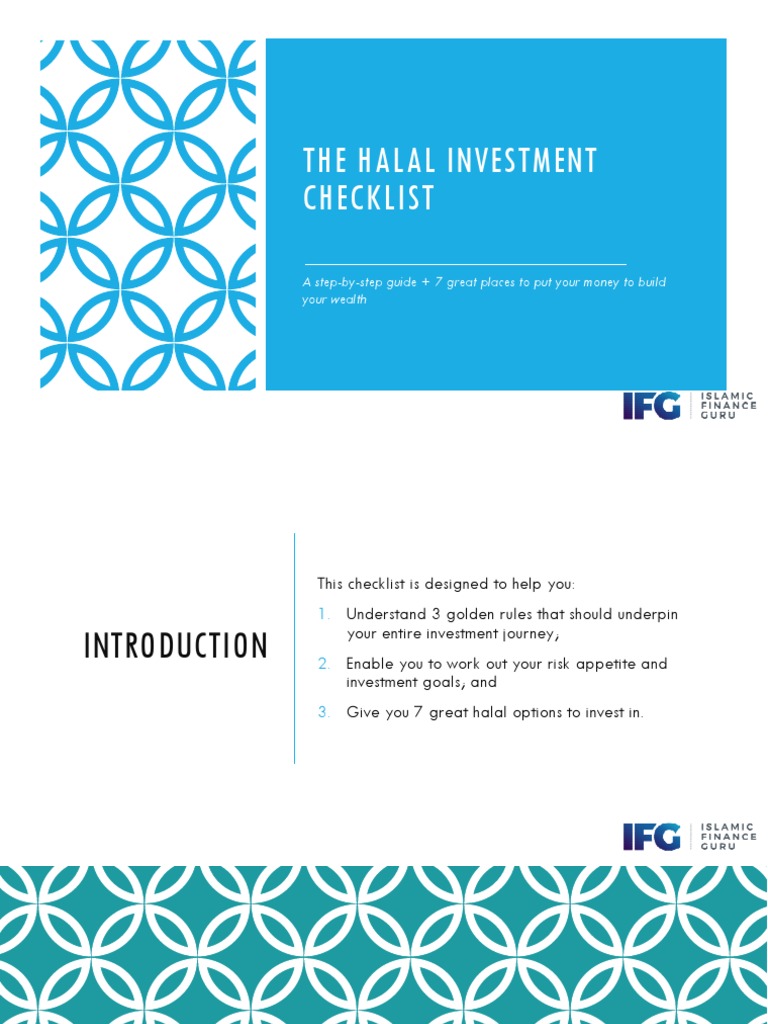 THE HALAL INVESTMENT CHECKLIST

A step-by-step guide + 7 great places to put your money to build your wealth

IFG ISLAMIC FINANCE GURU

INTRODUCTION

This checklist is designed to help you:

1. Understand 3 golden rules that should underpin your entire investment journey,
2. Enable you to work out your risk appetite and investment goals, and
3. Give you 7 great halal options to invest in.

IFG ISLAMIC FINANCE GURU